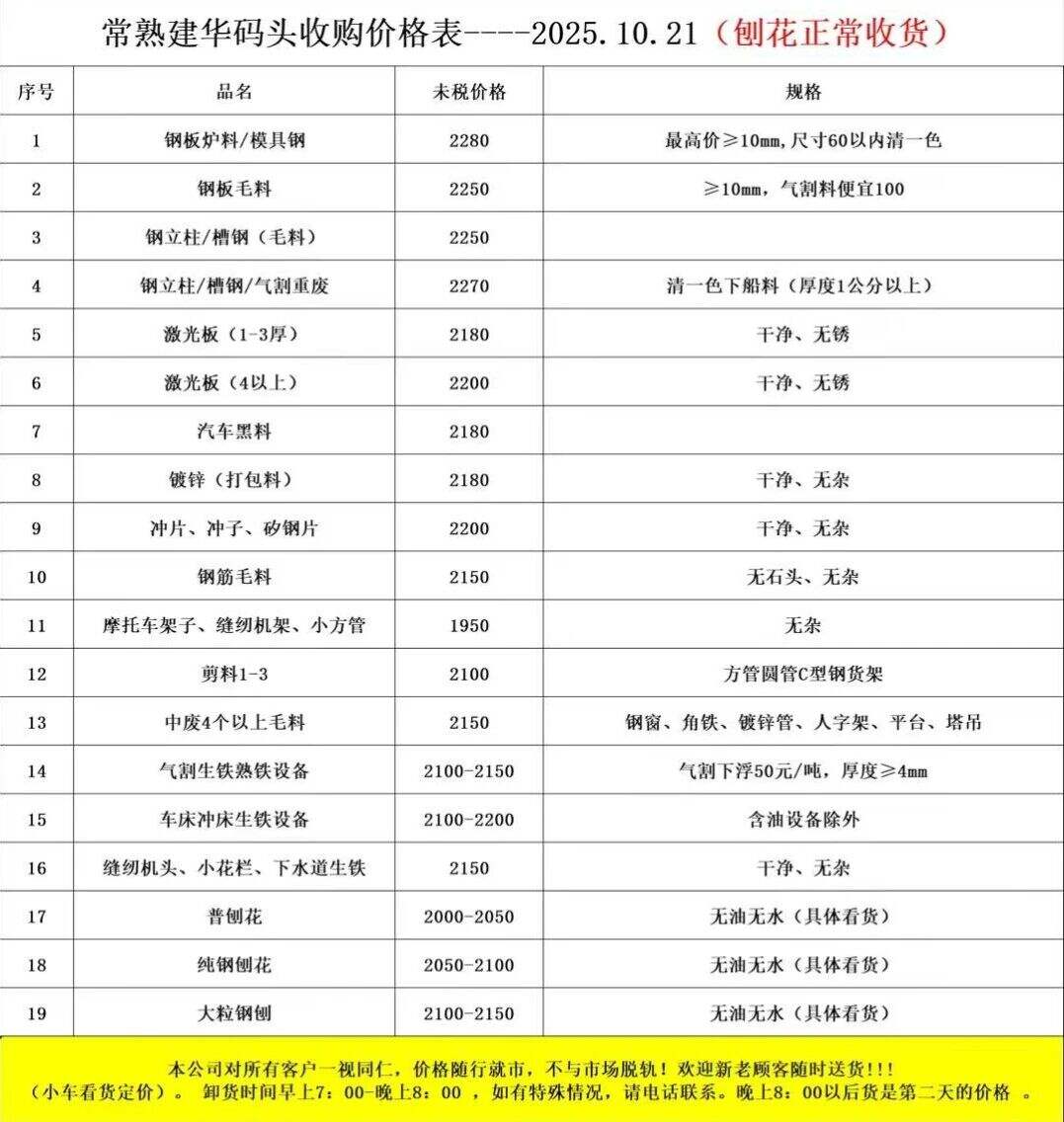 常熟建华码头收购价格表----2025.10.21（刨花正常收货）

| 序号 | 品名 | 未税价格 | 规格 |
|---|---|---|---|
| 1 | 钢板炉料/模具钢 | 2280 | 最高价≥10mm，尺寸60以内清一色 |
| 2 | 钢板毛料 | 2250 | ≥10mm，气割料便宜100 |
| 3 | 钢立柱/槽钢（毛料） | 2250 | |
| 4 | 钢立柱/槽钢/气割重废 | 2270 | 清一色下船料（厚度1公分以上） |
| 5 | 激光板（1-3厚） | 2180 | 干净、无锈 |
| 6 | 激光板（4以上） | 2200 | 干净、无锈 |
| 7 | 汽车黑料 | 2180 | |
| 8 | 镀锌（打包料） | 2180 | 干净、无杂 |
| 9 | 冲片、冲子、矽钢片 | 2200 | 干净、无杂 |
| 10 | 钢筋毛料 | 2150 | 无石头、无杂 |
| 11 | 摩托车架子、缝纫机架、小方管 | 1950 | 无杂 |
| 12 | 剪料1-3 | 2100 | 方管圆管C型钢货架 |
| 13 | 中废4个以上毛料 | 2150 | 钢窗、角铁、镀锌管、人字架、平台、塔吊 |
| 14 | 气割生铁熟铁设备 | 2100-2150 | 气割下浮50元/吨，厚度≥4mm |
| 15 | 车床冲床生铁设备 | 2100-2200 | 含油设备除外 |
| 16 | 缝纫机头、小花栏、下水道生铁 | 2150 | 干净、无杂 |
| 17 | 普刨花 | 2000-2050 | 无油无水（具体看货） |
| 18 | 纯钢刨花 | 2050-2100 | 无油无水（具体看货） |
| 19 | 大粒钢刨 | 2100-2150 | 无油无水（具体看货） |

本公司对所有客户一视同仁，价格随行就市，不与市场脱轨！欢迎新老顾客随时送货!!!
（小车看货定价）。 卸货时间早上7：00-晚上8：00 ，如有特殊情况，请电话联系。晚上8：00以后货是第二天的价格 。